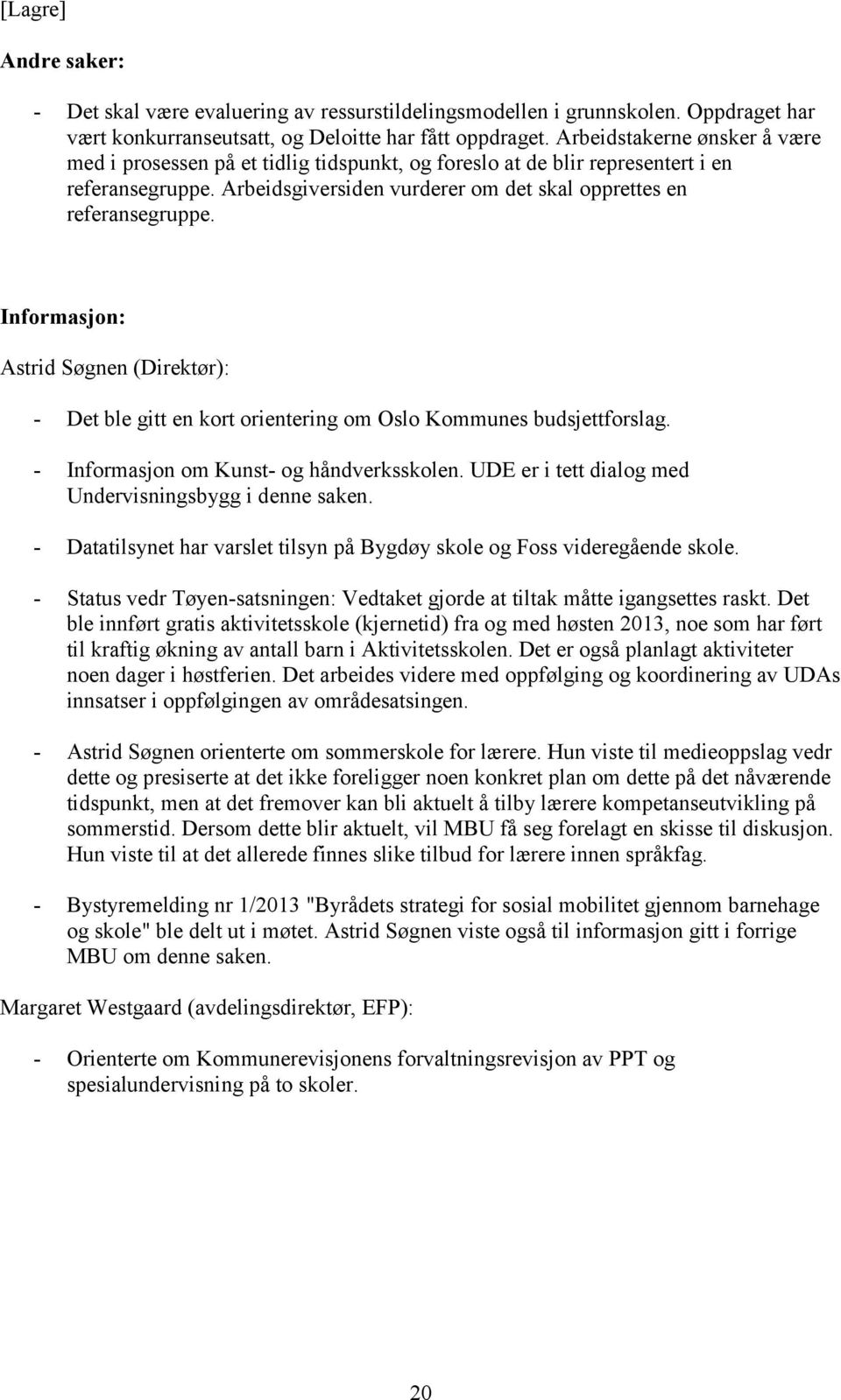 [Lagre]

Andre saker:

- Det skal være evaluering av ressurstildelingsmodellen i grunnskolen. Oppdraget har vært konkurranseutsatt, og Deloitte har fått oppdraget. Arbeidstakerne ønsker å være med i prosessen på et tidlig tidspunkt, og foreslo at de blir representert i en referansegruppe. Arbeidsgiversiden vurderer om det skal opprettes en referansegruppe.

Informasjon:

Astrid Søgnen (Direktør):

- Det ble gitt en kort orientering om Oslo Kommunes budsjettforslag.

- Informasjon om Kunst- og håndverksskolen. UDE er i tett dialog med Undervisningsbygg i denne saken.

- Datatilsynet har varslet tilsyn på Bygdøy skole og Foss videregående skole.

- Status vedr Tøyen-satsningen: Vedtaket gjorde at tiltak måtte igangsettes raskt. Det ble innført gratis aktivitetsskole (kjernetid) fra og med høsten 2013, noe som har ført til kraftig økning av antall barn i Aktivitetsskolen. Det er også planlagt aktiviteter noen dager i høstferien. Det arbeides videre med oppfølging og koordinering av UDAs innsatser i oppfølgingen av områdesatsingen.

- Astrid Søgnen orienterte om sommerskole for lærere. Hun viste til medieoppslag vedr dette og presiserte at det ikke foreligger noen konkret plan om dette på det nåværende tidspunkt, men at det fremover kan bli aktuelt å tilby lærere kompetanseutvikling på sommerstid. Dersom dette blir aktuelt, vil MBU få seg forelagt en skisse til diskusjon. Hun viste til at det allerede finnes slike tilbud for lærere innen språkfag.

- Bystyremelding nr 1/2013 "Byrådets strategi for sosial mobilitet gjennom barnehage og skole" ble delt ut i møtet. Astrid Søgnen viste også til informasjon gitt i forrige MBU om denne saken.

Margaret Westgaard (avdelingsdirektør, EFP):

- Orienterte om Kommunerevisjonens forvaltningsrevisjon av PPT og spesialundervisning på to skoler.

20